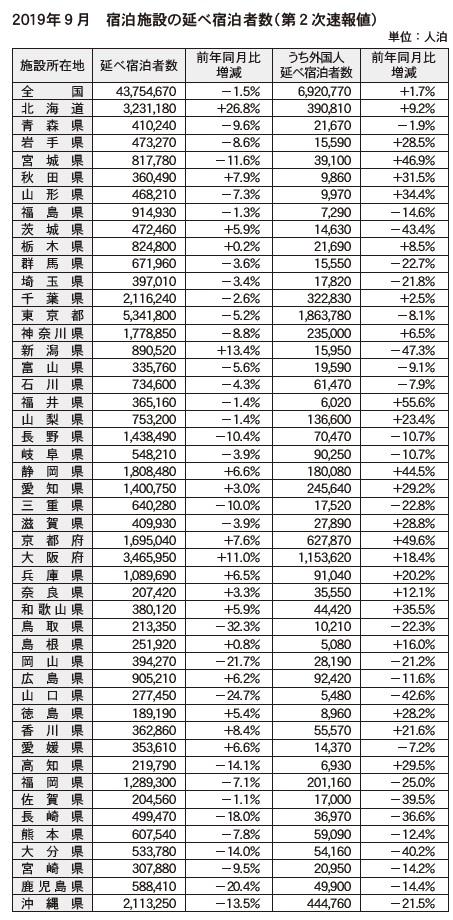 2019年９月　宿泊施設の延べ宿泊者数（第２次速報値）

単位：人泊

| 施設所在地 | 延べ宿泊者数 | 前年同月比増減 | うち外国人延べ宿泊者数 | 前年同月比増減 |
|---|---|---|---|---|
| 全国 | 43,754,670 | −1.5% | 6,920,770 | +1.7% |
| 北海道 | 3,231,180 | +26.8% | 390,810 | +9.2% |
| 青森県 | 410,240 | −9.6% | 21,670 | −1.9% |
| 岩手県 | 473,270 | −8.6% | 15,590 | +28.5% |
| 宮城県 | 817,780 | −11.6% | 39,100 | +46.9% |
| 秋田県 | 360,490 | +7.9% | 9,860 | +31.5% |
| 山形県 | 468,210 | −7.3% | 9,970 | +34.4% |
| 福島県 | 914,930 | −1.3% | 7,290 | −14.6% |
| 茨城県 | 472,460 | +5.9% | 14,630 | −43.4% |
| 栃木県 | 824,800 | +0.2% | 21,690 | +8.5% |
| 群馬県 | 671,960 | −3.6% | 15,550 | −22.7% |
| 埼玉県 | 397,010 | −3.4% | 17,820 | −21.8% |
| 千葉県 | 2,116,240 | −2.6% | 322,830 | +2.5% |
| 東京都 | 5,341,800 | −5.2% | 1,863,780 | −8.1% |
| 神奈川県 | 1,778,850 | −8.8% | 235,000 | +6.5% |
| 新潟県 | 890,520 | +13.4% | 15,950 | −47.3% |
| 富山県 | 335,760 | −5.6% | 19,590 | −9.1% |
| 石川県 | 734,600 | −4.3% | 61,470 | −7.9% |
| 福井県 | 365,160 | −1.4% | 6,020 | +55.6% |
| 山梨県 | 753,200 | −1.4% | 136,600 | +23.4% |
| 長野県 | 1,438,490 | −10.4% | 70,470 | −10.7% |
| 岐阜県 | 548,210 | −3.9% | 90,250 | −10.7% |
| 静岡県 | 1,808,480 | +6.6% | 180,080 | +44.5% |
| 愛知県 | 1,400,750 | +3.0% | 245,640 | +29.2% |
| 三重県 | 640,280 | −10.0% | 17,520 | −22.8% |
| 滋賀県 | 409,930 | −3.9% | 27,890 | +28.8% |
| 京都府 | 1,695,040 | +7.6% | 627,870 | +49.6% |
| 大阪府 | 3,465,950 | +11.0% | 1,153,620 | +18.4% |
| 兵庫県 | 1,089,690 | +6.5% | 91,040 | +20.2% |
| 奈良県 | 207,420 | +3.3% | 35,550 | +12.1% |
| 和歌山県 | 380,120 | +5.9% | 44,420 | +35.5% |
| 鳥取県 | 213,350 | −32.3% | 10,210 | −22.3% |
| 島根県 | 251,920 | +0.8% | 5,080 | +16.0% |
| 岡山県 | 394,270 | −21.7% | 28,190 | −21.2% |
| 広島県 | 905,210 | +6.2% | 92,420 | −11.6% |
| 山口県 | 277,450 | −24.7% | 5,480 | −42.6% |
| 徳島県 | 189,190 | +5.4% | 8,960 | +28.2% |
| 香川県 | 362,860 | +8.4% | 55,570 | +21.6% |
| 愛媛県 | 353,610 | +6.6% | 14,370 | −7.2% |
| 高知県 | 219,790 | −14.1% | 6,930 | +29.5% |
| 福岡県 | 1,289,300 | −7.1% | 201,160 | −25.0% |
| 佐賀県 | 204,560 | −1.1% | 17,000 | −39.5% |
| 長崎県 | 499,470 | −18.0% | 36,970 | −36.6% |
| 熊本県 | 607,540 | −7.8% | 59,090 | −12.4% |
| 大分県 | 533,780 | −14.0% | 54,160 | −40.2% |
| 宮崎県 | 307,880 | −9.5% | 20,950 | −14.2% |
| 鹿児島県 | 588,410 | −20.4% | 49,900 | −14.4% |
| 沖縄県 | 2,113,250 | −13.5% | 444,760 | −21.5% |